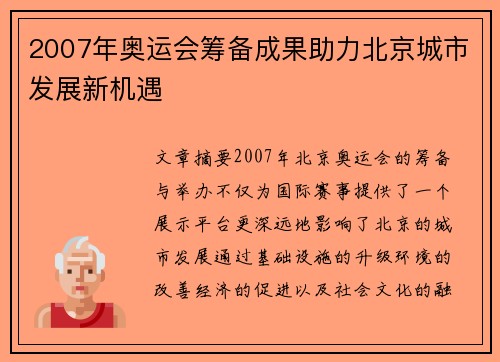 2007年奥运会筹备成果助力北京城市发展新机遇

文章摘要2007年北京奥运会的筹备与举办不仅为国际赛事提供了一个展示平台更深远地影响了北京的城市发展通过基础设施的升级环境的改善经济的促进以及社会文化的融